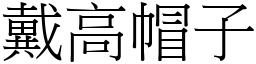 戴高帽子